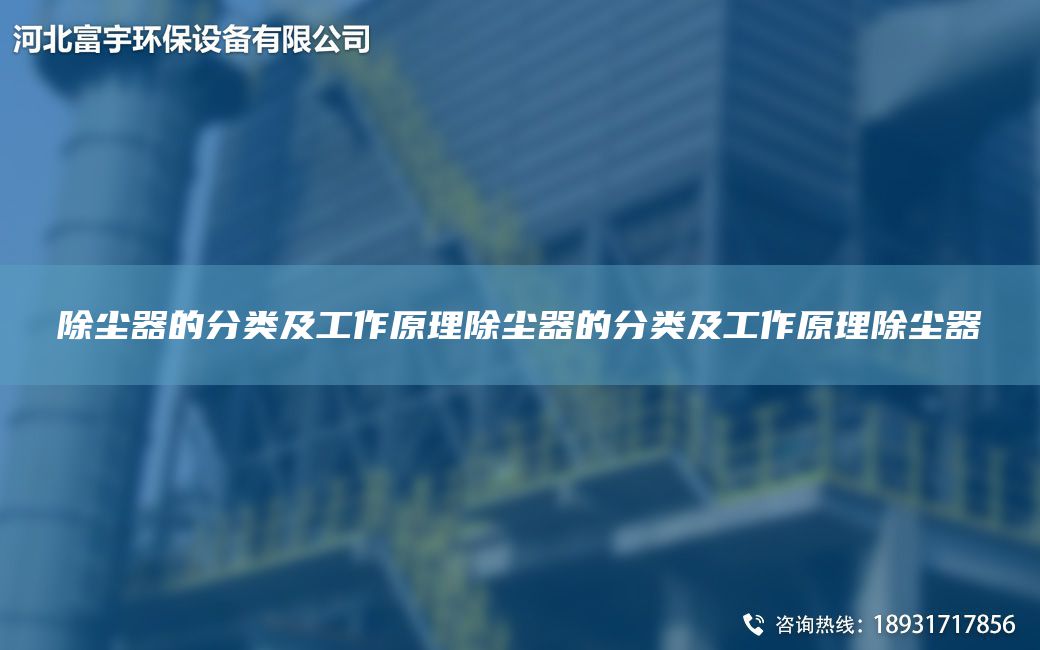 河北富宇环保设备有限公司

除尘器的分类及工作原理除尘器的分类及工作原理除尘器

咨询热线：18931717856